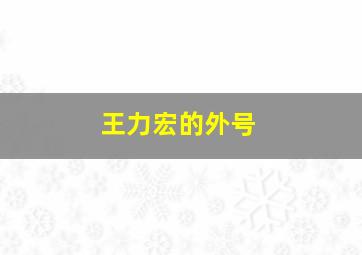 王力宏的外号